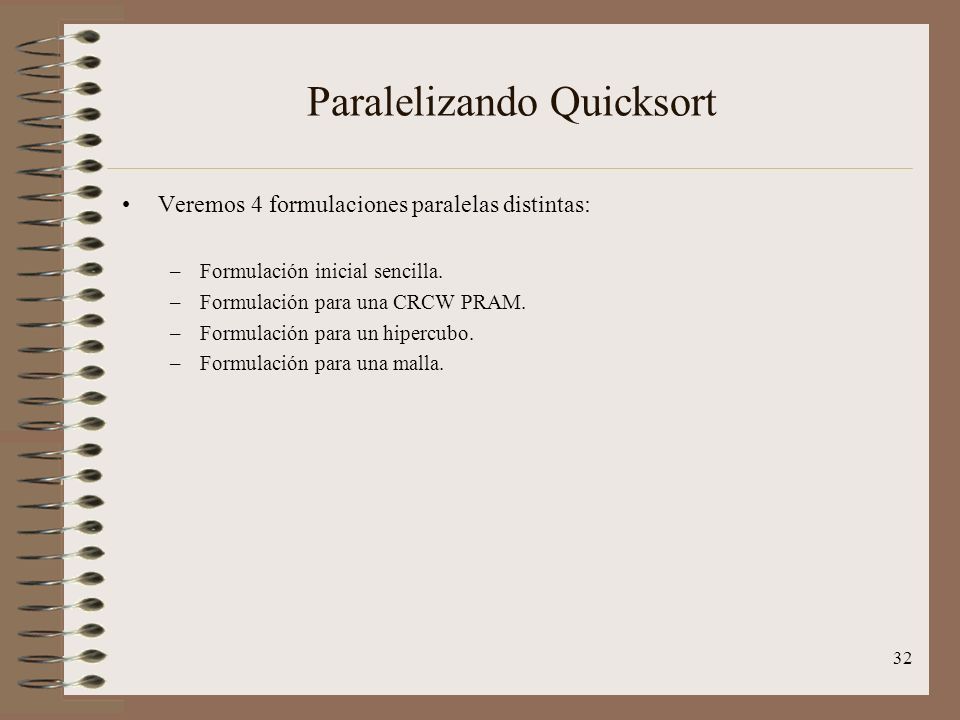 Paralelizando Quicksort

• Veremos 4 formulaciones paralelas distintas:

– Formulación inicial sencilla.
– Formulación para una CRCW PRAM.
– Formulación para un hipercubo.
– Formulación para una malla.

32